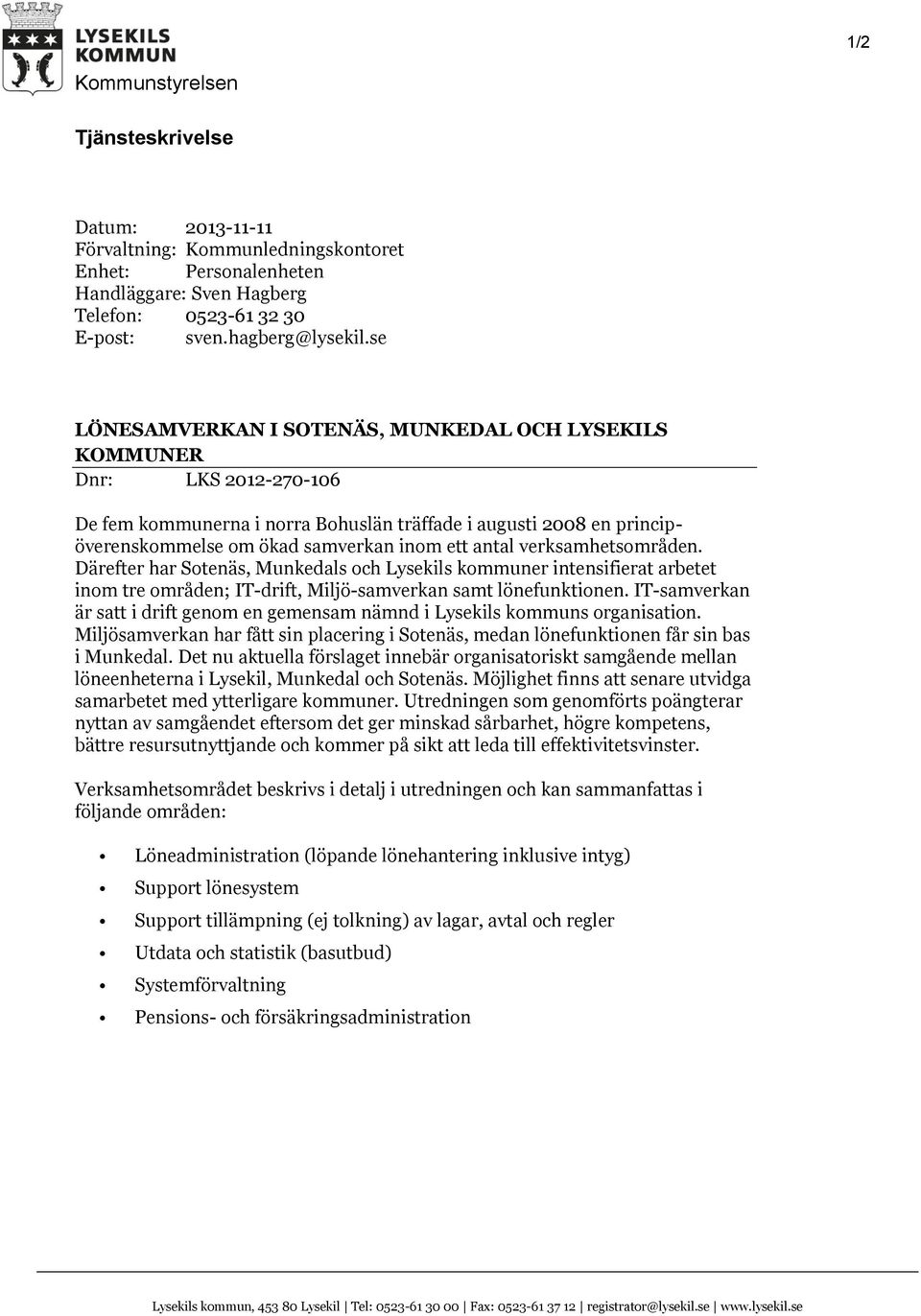 LYSEKILS KOMMUN
Kommunstyrelsen

1/2

Tjänsteskrivelse

Datum: 2013-11-11
Förvaltning: Kommunledningskontoret
Enhet: Personalenheten
Handläggare: Sven Hagberg
Telefon: 0523-61 32 30
E-post: sven.hagberg@lysekil.se

LÖNESAMVERKAN I SOTENÄS, MUNKEDAL OCH LYSEKILS KOMMUNER
Dnr: LKS 2012-270-106

De fem kommunerna i norra Bohuslän träffade i augusti 2008 en principöverenskommelse om ökad samverkan inom ett antal verksamhetsområden. Därefter har Sotenäs, Munkedals och Lysekils kommuner intensifierat arbetet inom tre områden; IT-drift, Miljö-samverkan samt lönefunktionen. IT-samverkan är satt i drift genom en gemensam nämnd i Lysekils kommuns organisation. Miljösamverkan har fått sin placering i Sotenäs, medan lönefunktionen får sin bas i Munkedal. Det nu aktuella förslaget innebär organisatoriskt samgående mellan löneenheterna i Lysekil, Munkedal och Sotenäs. Möjlighet finns att senare utvidga samarbetet med ytterligare kommuner. Utredningen som genomförts poängterar nyttan av samgåendet eftersom det ger minskad sårbarhet, högre kompetens, bättre resursutnyttjande och kommer på sikt att leda till effektivitetsvinster.

Verksamhetsområdet beskrivs i detalj i utredningen och kan sammanfattas i följande områden:

• Löneadministration (löpande lönehantering inklusive intyg)
• Support lönesystem
• Support tillämpning (ej tolkning) av lagar, avtal och regler
• Utdata och statistik (basutbud)
• Systemförvaltning
• Pensions- och försäkringsadministration

Lysekils kommun, 453 80 Lysekil | Tel: 0523-61 30 00 | Fax: 0523-61 37 12 | registrator@lysekil.se | www.lysekil.se